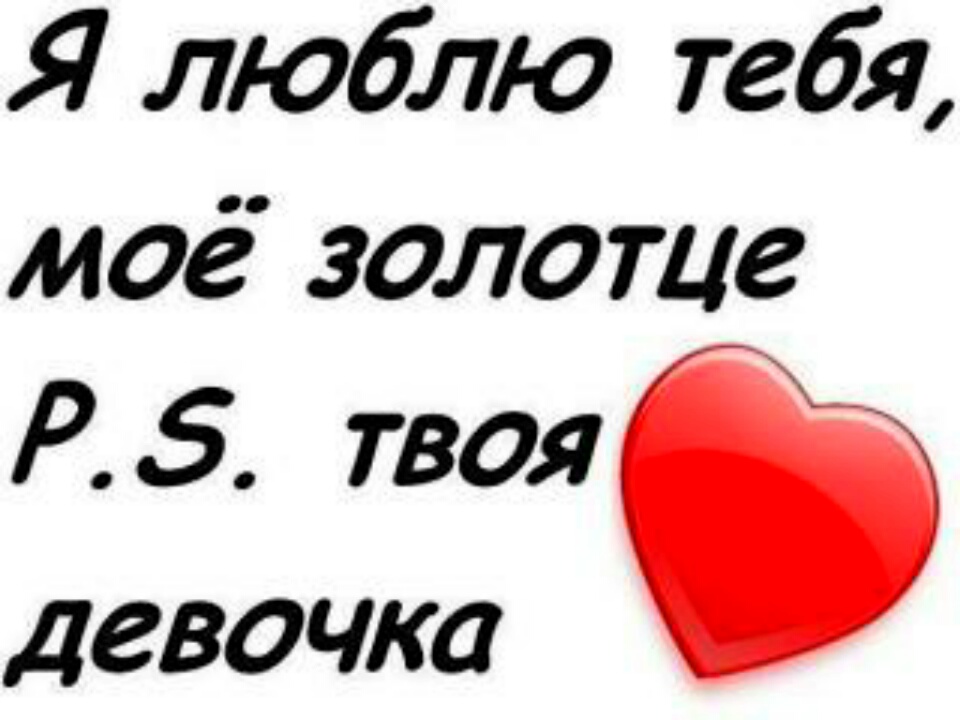 Я люблю тебя, моё золотце
P.S. твоя девочка